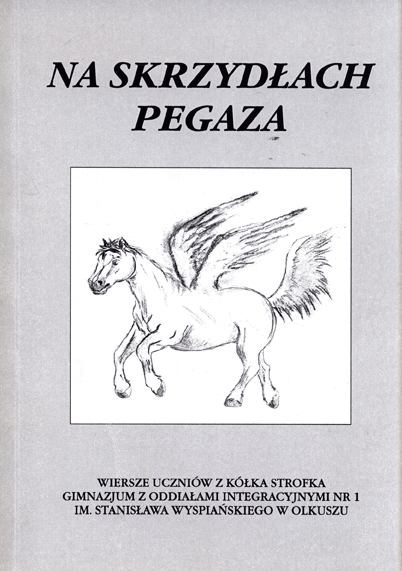 NA SKRZYDŁACH
PEGAZA

WIERSZE UCZNIÓW Z KÓŁKA STROFKA
GIMNAZJUM Z ODDIAŁAMI INTEGRACYJNYMI NR 1
IM. STANISŁAWA WYSPIAŃSKIEGO W OLKUSZU